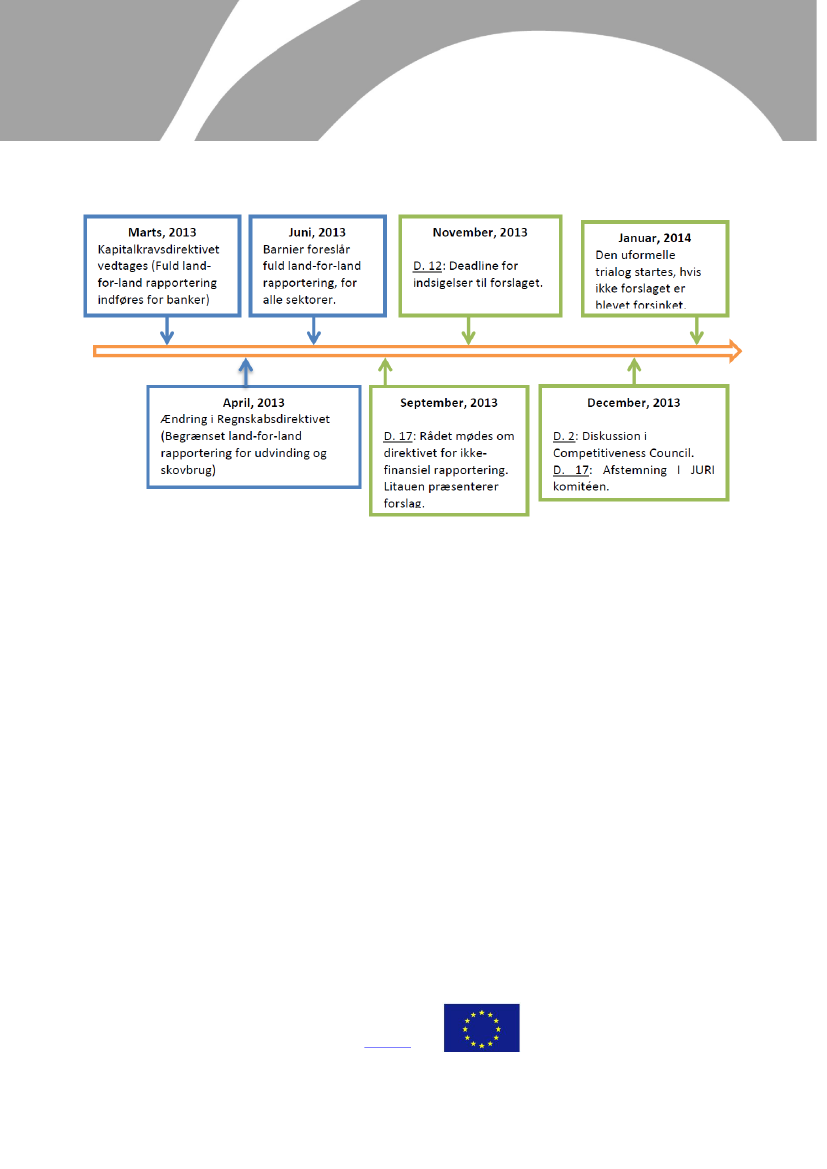 **Marts, 2013**
Kapitalkravsdirektivet vedtages (Fuld land-for-land rapportering indføres for banker)

**Juni, 2013**
Barnier foreslår fuld land-for-land rapportering, for alle sektorer.

**November, 2013**
D. 12: Deadline for indsigelser til forslaget.

**Januar, 2014**
Den uformelle trialog startes, hvis ikke forslaget er blevet forsinket.

**April, 2013**
Ændring i Regnskabsdirektivet (Begrænset land-for-land rapportering for udvinding og skovbrug)

**September, 2013**
D. 17: Rådet mødes om direktivet for ikke-finansiel rapportering. Litauen præsenterer forslag.

**December, 2013**
D. 2: Diskussion i Competitiveness Council.
D. 17: Afstemning I JURI komitéen.